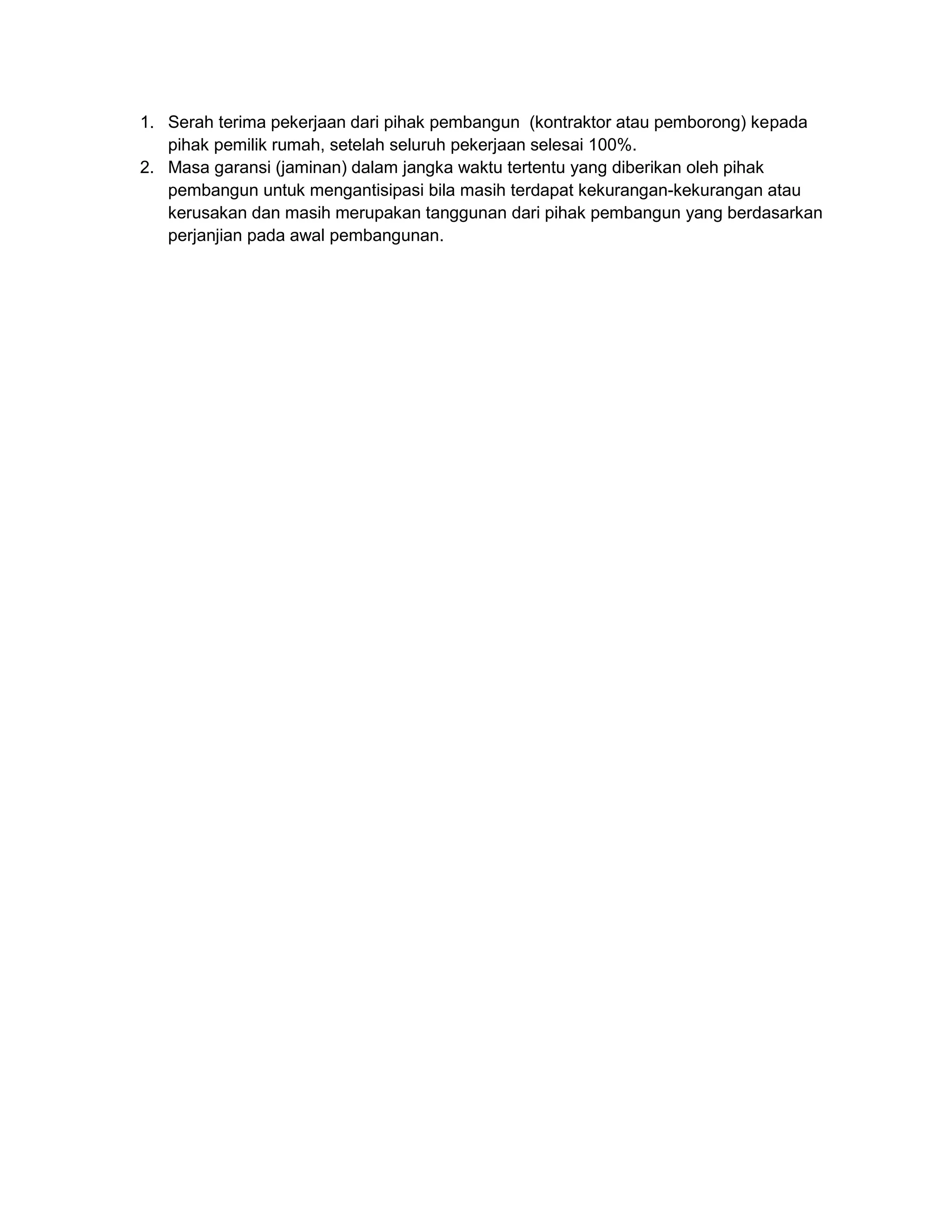 1. Serah terima pekerjaan dari pihak pembangun (kontraktor atau pemborong) kepada pihak pemilik rumah, setelah seluruh pekerjaan selesai 100%.
2. Masa garansi (jaminan) dalam jangka waktu tertentu yang diberikan oleh pihak pembangun untuk mengantisipasi bila masih terdapat kekurangan-kekurangan atau kerusakan dan masih merupakan tanggunan dari pihak pembangun yang berdasarkan perjanjian pada awal pembangunan.